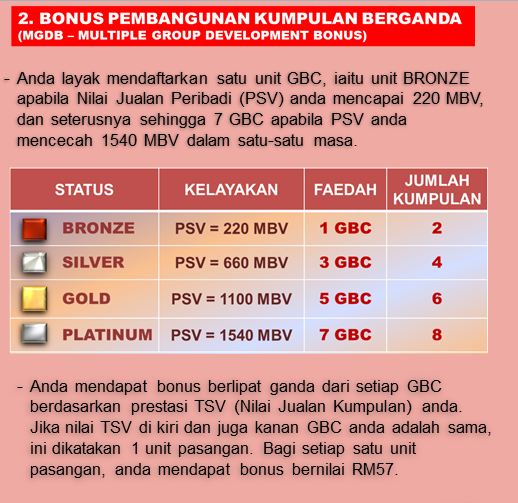 2. BONUS PEMBANGUNAN KUMPULAN BERGANDA
(MGDB – MULTIPLE GROUP DEVELOPMENT BONUS)

- Anda layak mendaftarkan satu unit GBC, iaitu unit BRONZE apabila Nilai Jualan Peribadi (PSV) anda mencapai 220 MBV, dan seterusnya sehingga 7 GBC apabila PSV anda mencecah 1540 MBV dalam satu-satu masa.

| STATUS | KELAYAKAN | FAEDAH | JUMLAH KUMPULAN |
|---|---|---|---|
| BRONZE | PSV = 220 MBV | 1 GBC | 2 |
| SILVER | PSV = 660 MBV | 3 GBC | 4 |
| GOLD | PSV = 1100 MBV | 5 GBC | 6 |
| PLATINUM | PSV = 1540 MBV | 7 GBC | 8 |

- Anda mendapat bonus berlipat ganda dari setiap GBC berdasarkan prestasi TSV (Nilai Jualan Kumpulan) anda. Jika nilai TSV di kiri dan juga kanan GBC anda adalah sama, ini dikatakan 1 unit pasangan. Bagi setiap satu unit pasangan, anda mendapat bonus bernilai RM57.